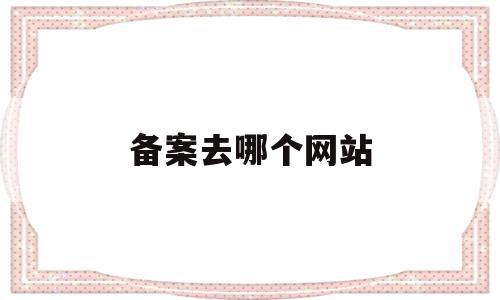 备案去哪个网站